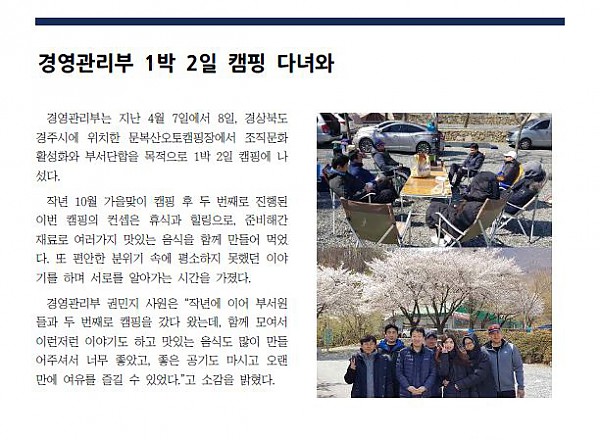 경영관리부 1박 2일 캠핑 다녀와

경영관리부는 지난 4월 7일에서 8일, 경상북도 경주시에 위치한 문복산오토캠핑장에서 조직문화 활성화와 부서단합을 목적으로 1박 2일 캠핑에 나섰다.

작년 10월 가을맞이 캠핑 후 두 번째로 진행된 이번 캠핑의 컨셉은 휴식과 힐링으로, 준비해간 재료로 여러가지 맛있는 음식을 함께 만들어 먹었다. 또 편안한 분위기 속에 평소하지 못했던 이야기를 하며 서로를 알아가는 시간을 가졌다.

경영관리부 권민지 사원은 "작년에 이어 부서원들과 두 번째로 캠핑을 갔다 왔는데, 함께 모여서 이런저런 이야기도 하고 맛있는 음식도 많이 만들어주셔서 너무 좋았고, 좋은 공기도 마시고 오랜만에 여유를 즐길 수 있었다."고 소감을 밝혔다.